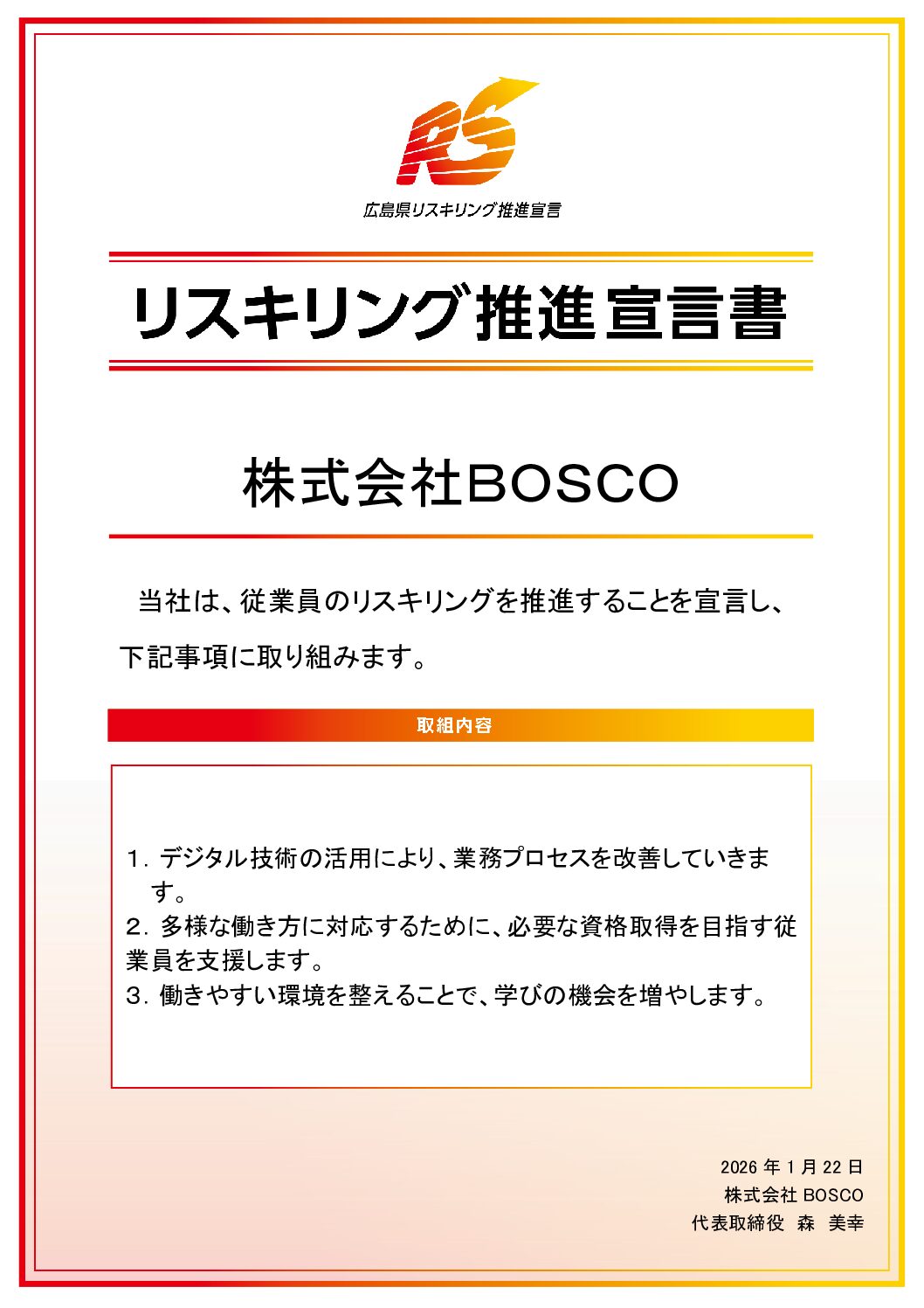 RS

広島県リスキリング推進宣言

リスキリング推進宣言書

株式会社BOSCO

当社は、従業員のリスキリングを推進することを宣言し、下記事項に取り組みます。

取組内容

1.デジタル技術の活用により、業務プロセスを改善していきます。
2.多様な働き方に対応するために、必要な資格取得を目指す従業員を支援します。
3.働きやすい環境を整えることで、学びの機会を増やします。

2026年1月22日
株式会社BOSCO
代表取締役 森 美幸